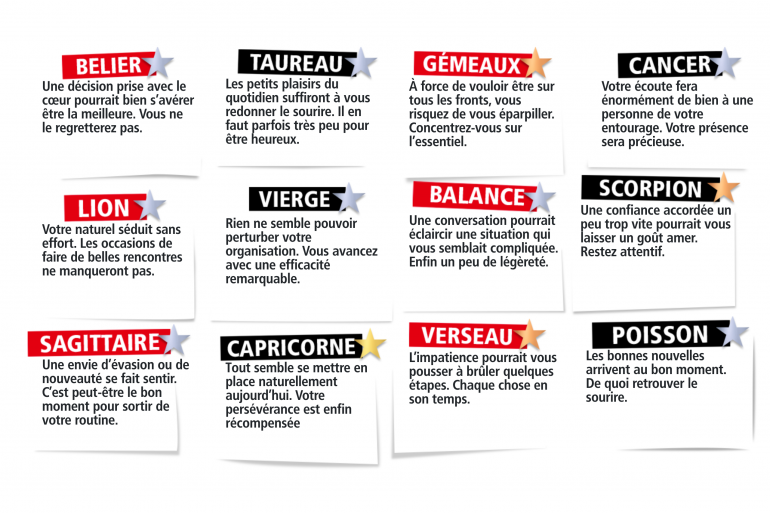 BELIER
Une décision prise avec le cœur pourrait bien s'avérer être la meilleure. Vous ne le regretterez pas.

TAUREAU
Les petits plaisirs du quotidien suffiront à vous redonner le sourire. Il en faut parfois très peu pour être heureux.

GÉMEAUX
À force de vouloir être sur tous les fronts, vous risquez de vous éparpiller. Concentrez-vous sur l'essentiel.

CANCER
Votre écoute fera énormément de bien à une personne de votre entourage. Votre présence sera précieuse.

LION
Votre naturel séduit sans effort. Les occasions de faire de belles rencontres ne manqueront pas.

VIERGE
Rien ne semble pouvoir perturber votre organisation. Vous avancez avec une efficacité remarquable.

BALANCE
Une conversation pourrait éclaircir une situation qui vous semblait compliquée. Enfin un peu de légèreté.

SCORPION
Une confiance accordée un peu trop vite pourrait vous laisser un goût amer. Restez attentif.

SAGITTAIRE
Une envie d'évasion ou de nouveauté se fait sentir. C'est peut-être le bon moment pour sortir de votre routine.

CAPRICORNE
Tout semble se mettre en place naturellement aujourd'hui. Votre persévérance est enfin récompensée

VERSEAU
L'impatience pourrait vous pousser à brûler quelques étapes. Chaque chose en son temps.

POISSON
Les bonnes nouvelles arrivent au bon moment. De quoi retrouver le sourire.